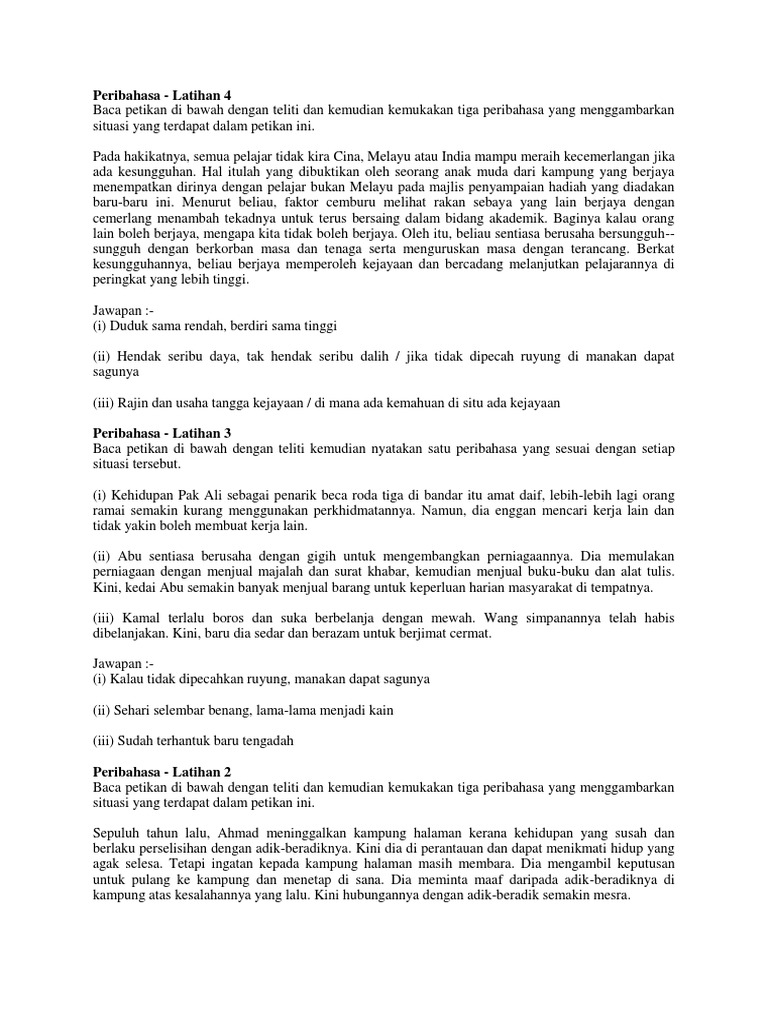 Peribahasa - Latihan 4
Baca petikan di bawah dengan teliti dan kemudian kemukakan tiga peribahasa yang menggambarkan situasi yang terdapat dalam petikan ini.

Pada hakikatnya, semua pelajar tidak kira Cina, Melayu atau India mampu meraih kecemerlangan jika ada kesungguhan. Hal itulah yang dibuktikan oleh seorang anak muda dari kampung yang berjaya menempatkan dirinya dengan pelajar bukan Melayu pada majlis penyampaian hadiah yang diadakan baru-baru ini. Menurut beliau, faktor cemburu melihat rakan sebaya yang lain berjaya dengan cemerlang menambah tekadnya untuk terus bersaing dalam bidang akademik. Baginya kalau orang lain boleh berjaya, mengapa kita tidak boleh berjaya. Oleh itu, beliau sentiasa berusaha bersungguh--sungguh dengan berkorban masa dan tenaga serta menguruskan masa dengan terancang. Berkat kesungguhannya, beliau berjaya memperoleh kejayaan dan bercadang melanjutkan pelajarannya di peringkat yang lebih tinggi.

Jawapan :-
(i) Duduk sama rendah, berdiri sama tinggi

(ii) Hendak seribu daya, tak hendak seribu dalih / jika tidak dipecah ruyung di manakan dapat sagunya

(iii) Rajin dan usaha tangga kejayaan / di mana ada kemahuan di situ ada kejayaan

Peribahasa - Latihan 3
Baca petikan di bawah dengan teliti kemudian nyatakan satu peribahasa yang sesuai dengan setiap situasi tersebut.

(i) Kehidupan Pak Ali sebagai penarik beca roda tiga di bandar itu amat daif, lebih-lebih lagi orang ramai semakin kurang menggunakan perkhidmatannya. Namun, dia enggan mencari kerja lain dan tidak yakin boleh membuat kerja lain.

(ii) Abu sentiasa berusaha dengan gigih untuk mengembangkan perniagaannya. Dia memulakan perniagaan dengan menjual majalah dan surat khabar, kemudian menjual buku-buku dan alat tulis. Kini, kedai Abu semakin banyak menjual barang untuk keperluan harian masyarakat di tempatnya.

(iii) Kamal terlalu boros dan suka berbelanja dengan mewah. Wang simpanannya telah habis dibelanjakan. Kini, baru dia sedar dan berazam untuk berjimat cermat.

Jawapan :-
(i) Kalau tidak dipecahkan ruyung, manakan dapat sagunya

(ii) Sehari selembar benang, lama-lama menjadi kain

(iii) Sudah terhantuk baru tengadah

Peribahasa - Latihan 2
Baca petikan di bawah dengan teliti dan kemudian kemukakan tiga peribahasa yang menggambarkan situasi yang terdapat dalam petikan ini.

Sepuluh tahun lalu, Ahmad meninggalkan kampung halaman kerana kehidupan yang susah dan berlaku perselisihan dengan adik-beradiknya. Kini dia di perantauan dan dapat menikmati hidup yang agak selesa. Tetapi ingatan kepada kampung halaman masih membara. Dia mengambil keputusan untuk pulang ke kampung dan menetap di sana. Dia meminta maaf daripada adik-beradiknya di kampung atas kesalahannya yang lalu. Kini hubungannya dengan adik-beradik semakin mesra.